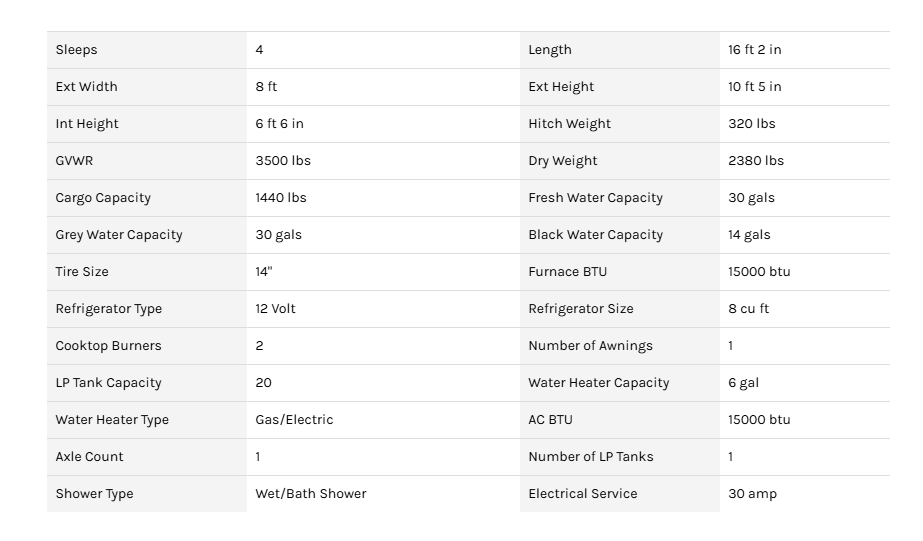 | Sleeps | 4 | Length | 16 ft 2 in |
|---|---|---|---|
| Ext Width | 8 ft | Ext Height | 10 ft 5 in |
| Int Height | 6 ft 6 in | Hitch Weight | 320 lbs |
| GVWR | 3500 lbs | Dry Weight | 2380 lbs |
| Cargo Capacity | 1440 lbs | Fresh Water Capacity | 30 gals |
| Grey Water Capacity | 30 gals | Black Water Capacity | 14 gals |
| Tire Size | 14" | Furnace BTU | 15000 btu |
| Refrigerator Type | 12 Volt | Refrigerator Size | 8 cu ft |
| Cooktop Burners | 2 | Number of Awnings | 1 |
| LP Tank Capacity | 20 | Water Heater Capacity | 6 gal |
| Water Heater Type | Gas/Electric | AC BTU | 15000 btu |
| Axle Count | 1 | Number of LP Tanks | 1 |
| Shower Type | Wet/Bath Shower | Electrical Service | 30 amp |